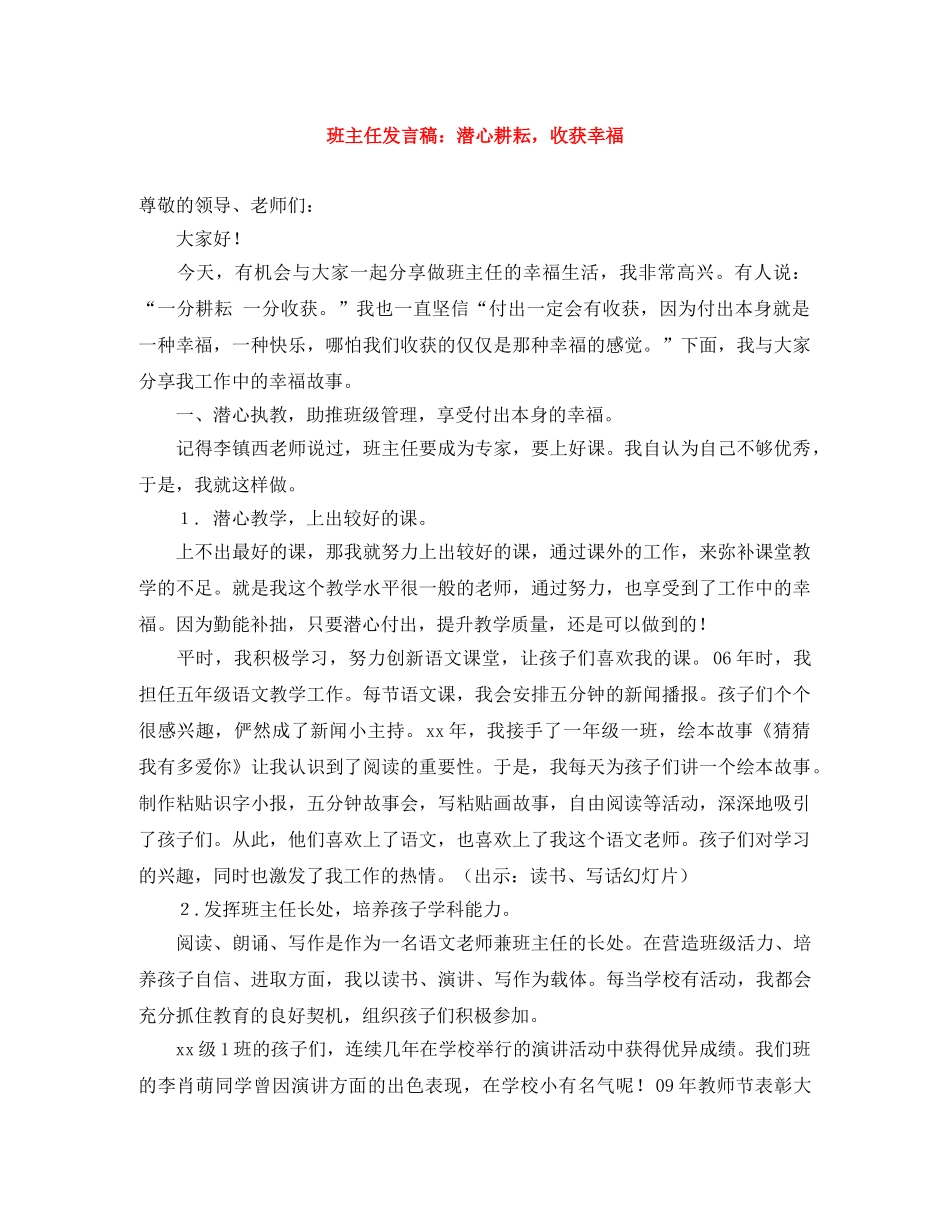 班主任发言稿：潜心耕耘，收获幸福

尊敬的领导、老师们：

大家好！

今天，有机会与大家一起分享做班主任的幸福生活，我非常高兴。有人说：“一分耕耘 一分收获。”我也一直坚信“付出一定会有收获，因为付出本身就是一种幸福，一种快乐，哪怕我们收获的仅仅是那种幸福的感觉。”下面，我与大家分享我工作中的幸福故事。

一、潜心执教，助推班级管理，享受付出本身的幸福。

记得李镇西老师说过，班主任要成为专家，要上好课。我自认为自己不够优秀，于是，我就这样做。

1．潜心教学，上出较好的课。

上不出最好的课，那我就努力上出较好的课，通过课外的工作，来弥补课堂教学的不足。就是我这个教学水平很一般的老师，通过努力，也享受到了工作中的幸福。因为勤能补拙，只要潜心付出，提升教学质量，还是可以做到的！

平时，我积极学习，努力创新语文课堂，让孩子们喜欢我的课。06年时，我担任五年级语文教学工作。每节语文课，我会安排五分钟的新闻播报。孩子们个个很感兴趣，俨然成了新闻小主持。xx年，我接手了一年级一班，绘本故事《猜猜我有多爱你》让我认识到了阅读的重要性。于是，我每天为孩子们讲一个绘本故事。制作粘贴识字小报，五分钟故事会，写粘贴画故事，自由阅读等活动，深深地吸引了孩子们。从此，他们喜欢上了语文，也喜欢上了我这个语文老师。孩子们对学习的兴趣，同时也激发了我工作的热情。（出示：读书、写话幻灯片）

2.发挥班主任长处，培养孩子学科能力。

阅读、朗诵、写作是作为一名语文老师兼班主任的长处。在营造班级活力、培养孩子自信、进取方面，我以读书、演讲、写作为载体。每当学校有活动，我都会充分抓住教育的良好契机，组织孩子们积极参加。

xx级1班的孩子们，连续几年在学校举行的演讲活动中获得优异成绩。我们班的李肖萌同学曾因演讲方面的出色表现，在学校小有名气呢！09年教师节表彰大